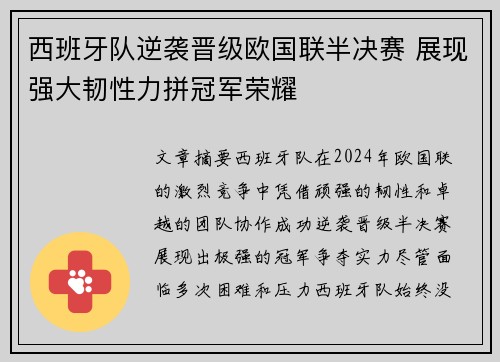 西班牙队逆袭晋级欧国联半决赛 展现强大韧性力拼冠军荣耀

文章摘要西班牙队在2024年欧国联的激烈竞争中凭借顽强的韧性和卓越的团队协作成功逆袭晋级半决赛展现出极强的冠军争夺实力尽管面临多次困难和压力西班牙队始终没